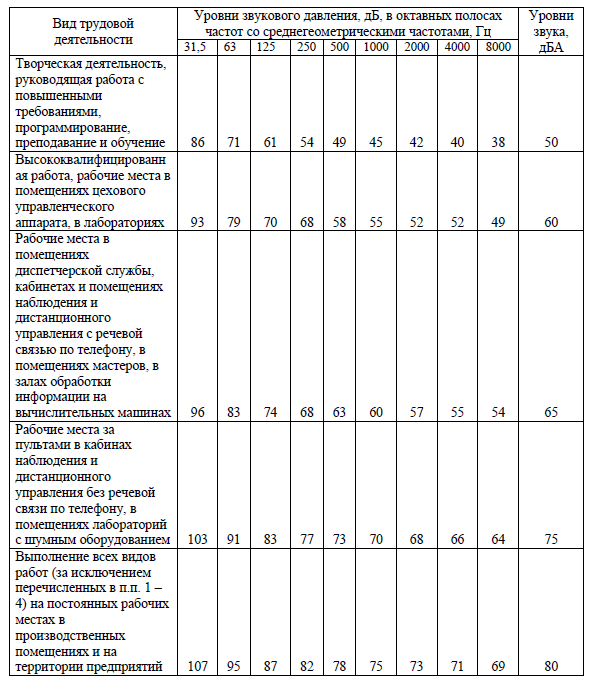 | Вид трудовой деятельности | Уровни звукового давления, дБ, в октавных полосах частот со среднегеометрическими частотами, Гц | | | | | | | | | Уровни звука, дБА |
|---|---|---|---|---|---|---|---|---|---|---|
| | 31,5 | 63 | 125 | 250 | 500 | 1000 | 2000 | 4000 | 8000 | |
| Творческая деятельность, руководящая работа с повышенными требованиями, программирование, преподавание и обучение | 86 | 71 | 61 | 54 | 49 | 45 | 42 | 40 | 38 | 50 |
| Высококвалифицированная работа, рабочие места в помещениях цехового управленческого аппарата, в лабораториях | 93 | 79 | 70 | 68 | 58 | 55 | 52 | 52 | 49 | 60 |
| Рабочие места в помещениях диспетчерской службы, кабинетах и помещениях наблюдения и дистанционного управления с речевой связью по телефону, в помещениях мастеров, в залах обработки информации на вычислительных машинах | 96 | 83 | 74 | 68 | 63 | 60 | 57 | 55 | 54 | 65 |
| Рабочие места за пультами в кабинах наблюдения и дистанционного управления без речевой связи по телефону, в помещениях лабораторий с шумным оборудованием | 103 | 91 | 83 | 77 | 73 | 70 | 68 | 66 | 64 | 75 |
| Выполнение всех видов работ (за исключением перечисленных в п.п. 1 – 4) на постоянных рабочих местах в производственных помещениях и на территории предприятий | 107 | 95 | 87 | 82 | 78 | 75 | 73 | 71 | 69 | 80 |